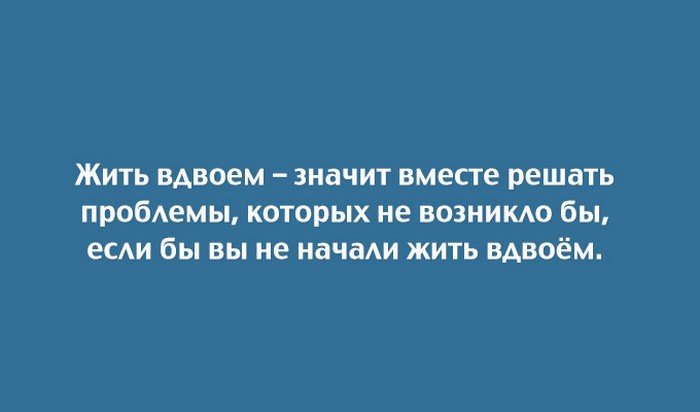 Жить вдвоем – значит вместе решать проблемы, которых не возникло бы, если бы вы не начали жить вдвоём.